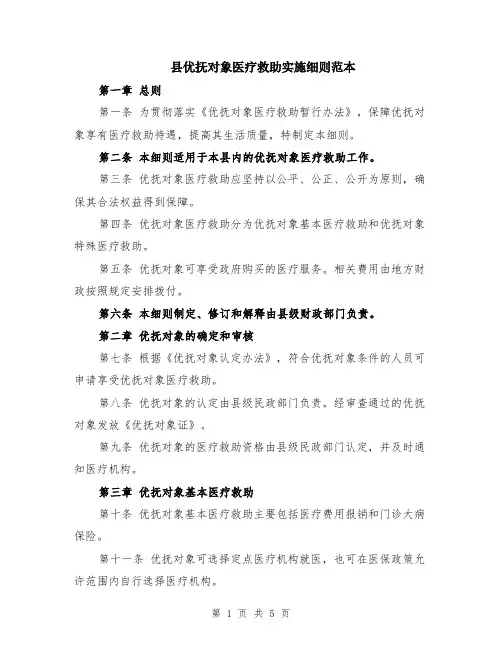 县优抚对象医疗救助实施细则范本

第一章 总则

第一条 为贯彻落实《优抚对象医疗救助暂行办法》，保障优抚对象享有医疗救助待遇，提高其生活质量，特制定本细则。

第二条 本细则适用于本县内的优抚对象医疗救助工作。

第三条 优抚对象医疗救助应坚持以公平、公正、公开为原则，确保其合法权益得到保障。

第四条 优抚对象医疗救助分为优抚对象基本医疗救助和优抚对象特殊医疗救助。

第五条 优抚对象可享受政府购买的医疗服务。相关费用由地方财政按照规定安排拨付。

第六条 本细则制定、修订和解释由县级财政部门负责。

第二章 优抚对象的确定和审核

第七条 根据《优抚对象认定办法》，符合优抚对象条件的人员可申请享受优抚对象医疗救助。

第八条 优抚对象的认定由县级民政部门负责。经审查通过的优抚对象发放《优抚对象证》。

第九条 优抚对象的医疗救助资格由县级民政部门认定，并及时通知医疗机构。

第三章 优抚对象基本医疗救助

第十条 优抚对象基本医疗救助主要包括医疗费用报销和门诊大病保险。

第十一条 优抚对象可选择定点医疗机构就医，也可在医保政策允许范围内自行选择医疗机构。

第 1 页 共 5 页